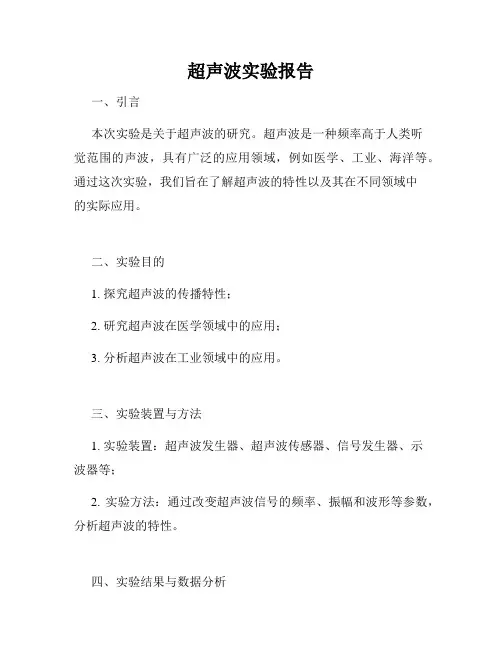 超声波实验报告

一、引言

本次实验是关于超声波的研究。超声波是一种频率高于人类听觉范围的声波，具有广泛的应用领域，例如医学、工业、海洋等。通过这次实验，我们旨在了解超声波的特性以及其在不同领域中的实际应用。

二、实验目的

1. 探究超声波的传播特性；

2. 研究超声波在医学领域中的应用；

3. 分析超声波在工业领域中的应用。

三、实验装置与方法

1. 实验装置：超声波发生器、超声波传感器、信号发生器、示波器等；

2. 实验方法：通过改变超声波信号的频率、振幅和波形等参数，分析超声波的特性。

四、实验结果与数据分析